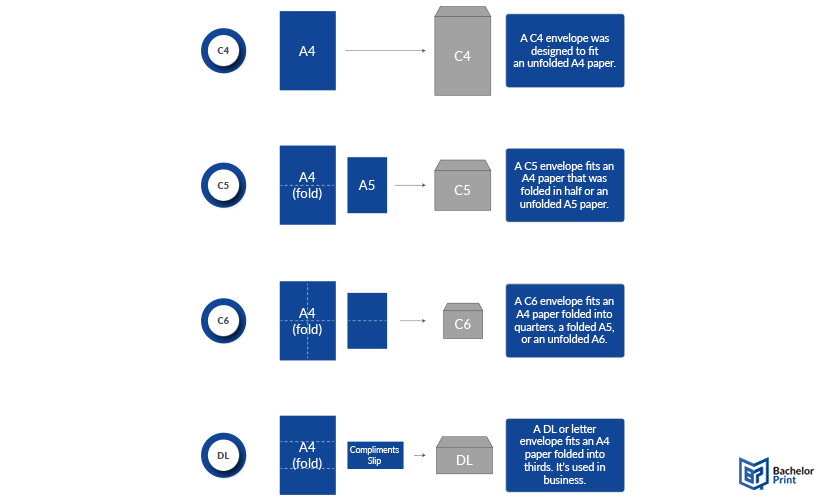 C4

A4

C4

A C4 envelope was designed to fit an unfolded A4 paper.

C5

A4 (fold)

A5

C5

A C5 envelope fits an A4 paper that was folded in half or an unfolded A5 paper.

C6

A4 (fold)

C6

A C6 envelope fits an A4 paper folded into quarters, a folded A5, or an unfolded A6.

DL

A4 (fold)

Compliments Slip

DL

A DL or letter envelope fits an A4 paper folded into thirds. It's used in business.

Bachelor Print